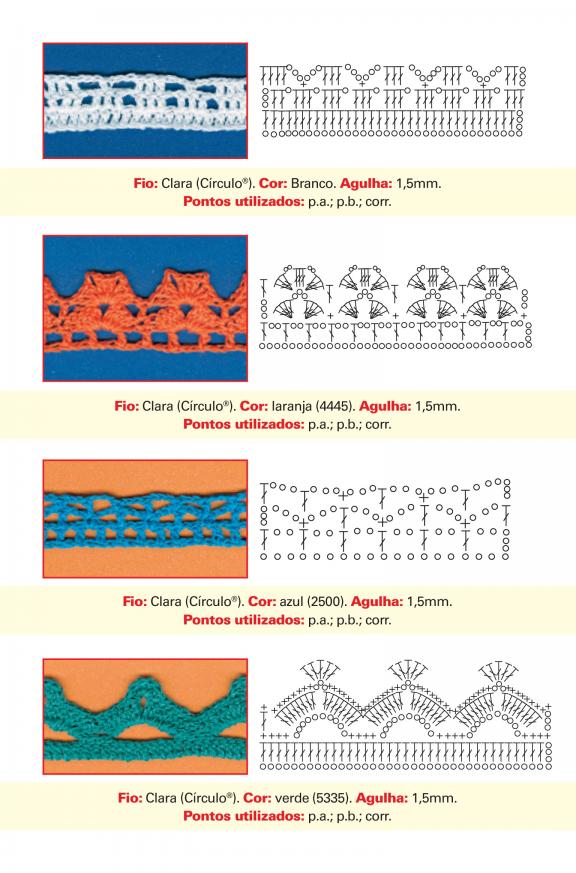 Fio: Clara (Círculo®). Cor: Branco. Agulha: 1,5mm.
Pontos utilizados: p.a.; p.b.; corr.

Fio: Clara (Círculo®). Cor: laranja (4445). Agulha: 1,5mm.
Pontos utilizados: p.a.; p.b.; corr.

Fio: Clara (Círculo®). Cor: azul (2500). Agulha: 1,5mm.
Pontos utilizados: p.a.; p.b.; corr.

Fio: Clara (Círculo®). Cor: verde (5335). Agulha: 1,5mm.
Pontos utilizados: p.a.; p.b.; corr.